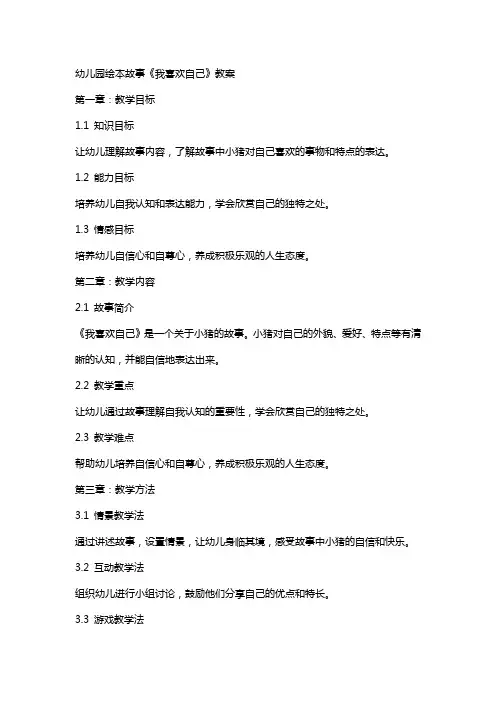 幼儿园绘本故事《我喜欢自己》教案

第一章：教学目标

1.1 知识目标

让幼儿理解故事内容，了解故事中小猪对自己喜欢的事物和特点的表达。

1.2 能力目标

培养幼儿自我认知和表达能力，学会欣赏自己的独特之处。

1.3 情感目标

培养幼儿自信心和自尊心，养成积极乐观的人生态度。

第二章：教学内容

2.1 故事简介

《我喜欢自己》是一个关于小猪的故事。小猪对自己的外貌、爱好、特点等有清晰的认知，并能自信地表达出来。

2.2 教学重点

让幼儿通过故事理解自我认知的重要性，学会欣赏自己的独特之处。

2.3 教学难点

帮助幼儿培养自信心和自尊心，养成积极乐观的人生态度。

第三章：教学方法

3.1 情景教学法

通过讲述故事，设置情景，让幼儿身临其境，感受故事中小猪的自信和快乐。

3.2 互动教学法

组织幼儿进行小组讨论，鼓励他们分享自己的优点和特长。

3.3 游戏教学法